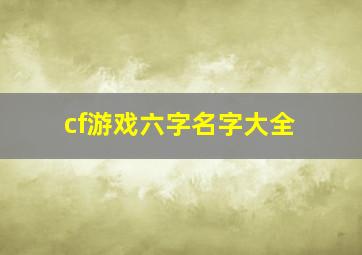 cf游戏六字名字大全